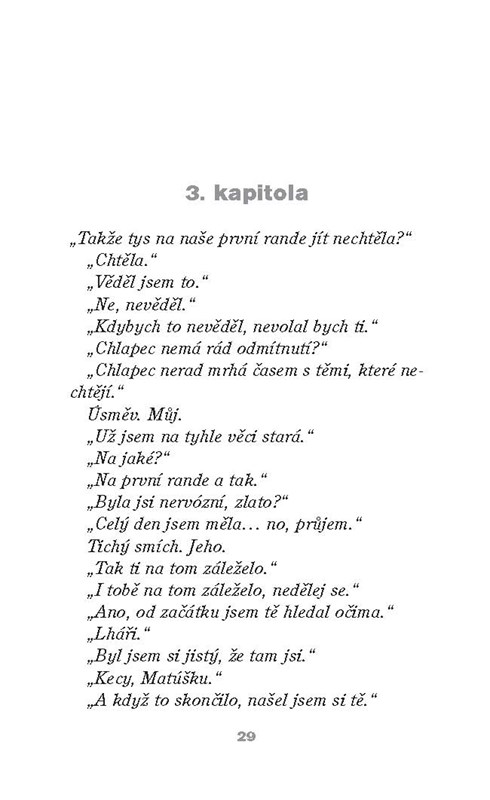 3. kapitola

„Takže tys na naše první rande jít nechtěla?“

„Chtěla.“

„Věděl jsem to.“

„Ne, nevěděl.“

„Kdybych to nevěděl, nevolal bych ti.“

„Chlapec nemá rád odmítnutí?“

„Chlapec nerad mrhá časem s těmi, které nechtějí.“

Úsměv. Můj.

„Už jsem na tyhle věci stará.“

„Na jaké?“

„Na první rande a tak.“

„Byla jsi nervózní, zlato?“

„Celý den jsem měla… no, průjem.“

Tichý smích. Jeho.

„Tak ti na tom záleželo.“

„I tobě na tom záleželo, nedělej se.“

„Ano, od začátku jsem tě hledal očima.“

„Lháři.“

„Byl jsem si jistý, že tam jsi.“

„Kecy, Matúšku.“

„A když to skončilo, našel jsem si tě.“

29